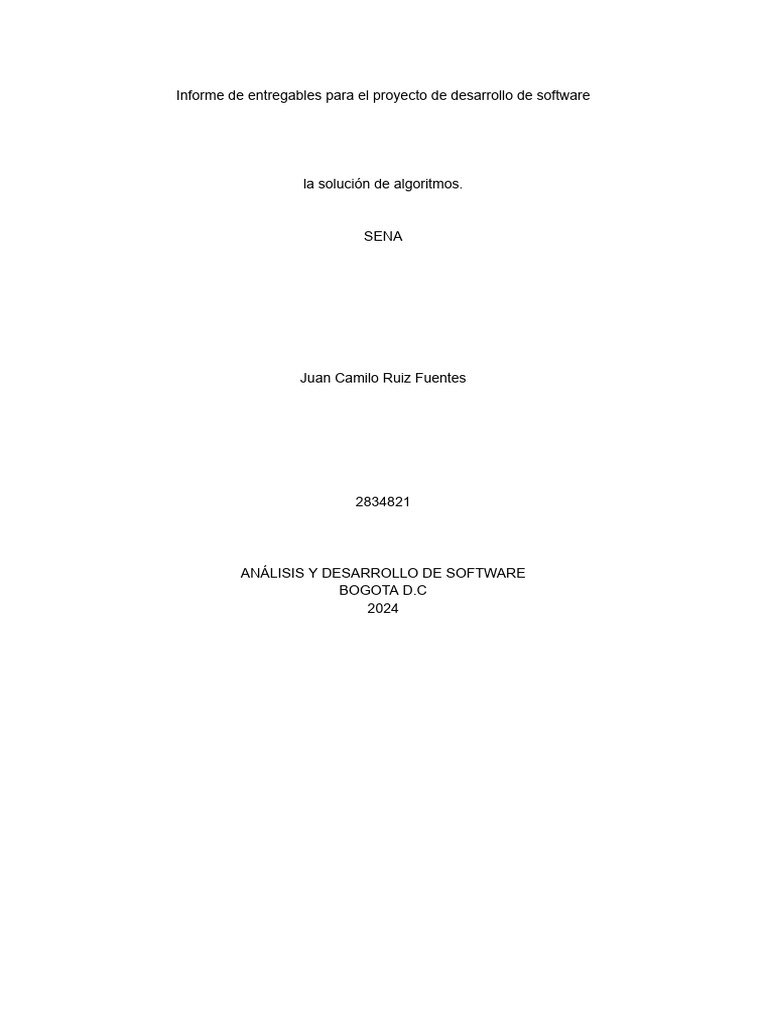 Informe de entregables para el proyecto de desarrollo de software

la solución de algoritmos.

SENA

Juan Camilo Ruiz Fuentes

2834821

ANÁLISIS Y DESARROLLO DE SOFTWARE
BOGOTA D.C
2024